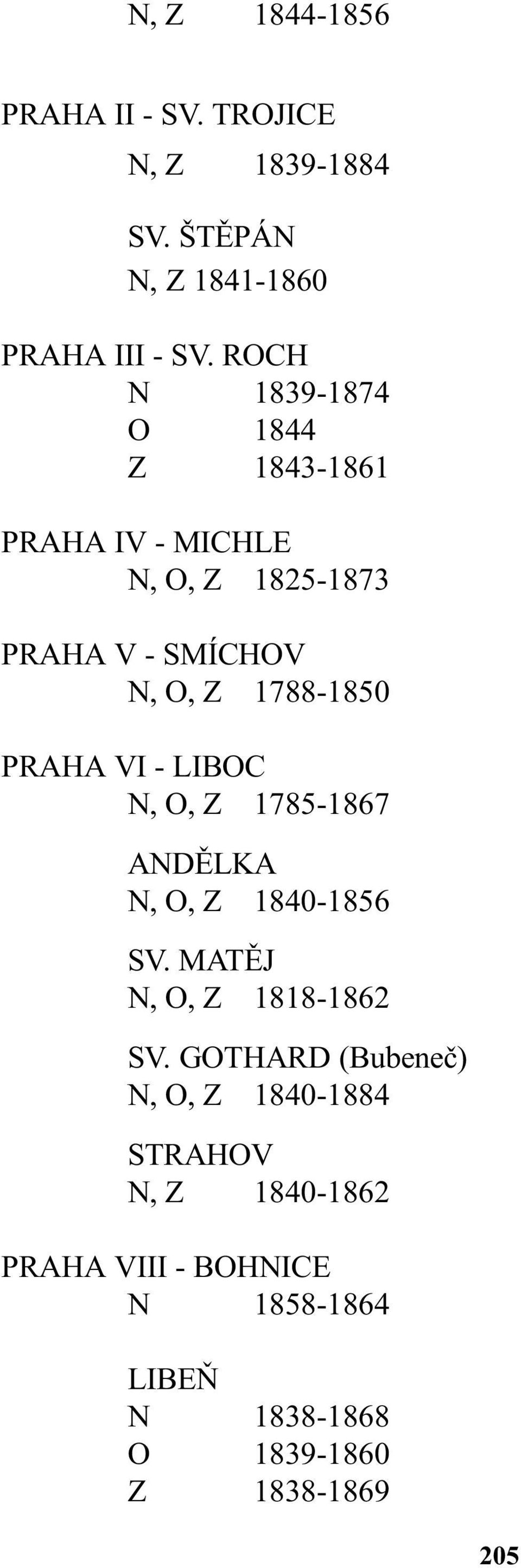 N, Z 1844-1856

PRAHA II - SV. TROJICE
N, Z 1839-1884

SV. ŠTĚPÁN
N, Z 1841-1860

PRAHA III - SV. ROCH
N 1839-1874
O 1844
Z 1843-1861

PRAHA IV - MICHLE
N, O, Z 1825-1873

PRAHA V - SMÍCHOV
N, O, Z 1788-1850

PRAHA VI - LIBOC
N, O, Z 1785-1867

ANDĚLKA
N, O, Z 1840-1856

SV. MATĚJ
N, O, Z 1818-1862

SV. GOTHARD (Bubeneč)
N, O, Z 1840-1884

STRAHOV
N, Z 1840-1862

PRAHA VIII - BOHNICE
N 1858-1864

LIBEŇ
N 1838-1868
O 1839-1860
Z 1838-1869

205